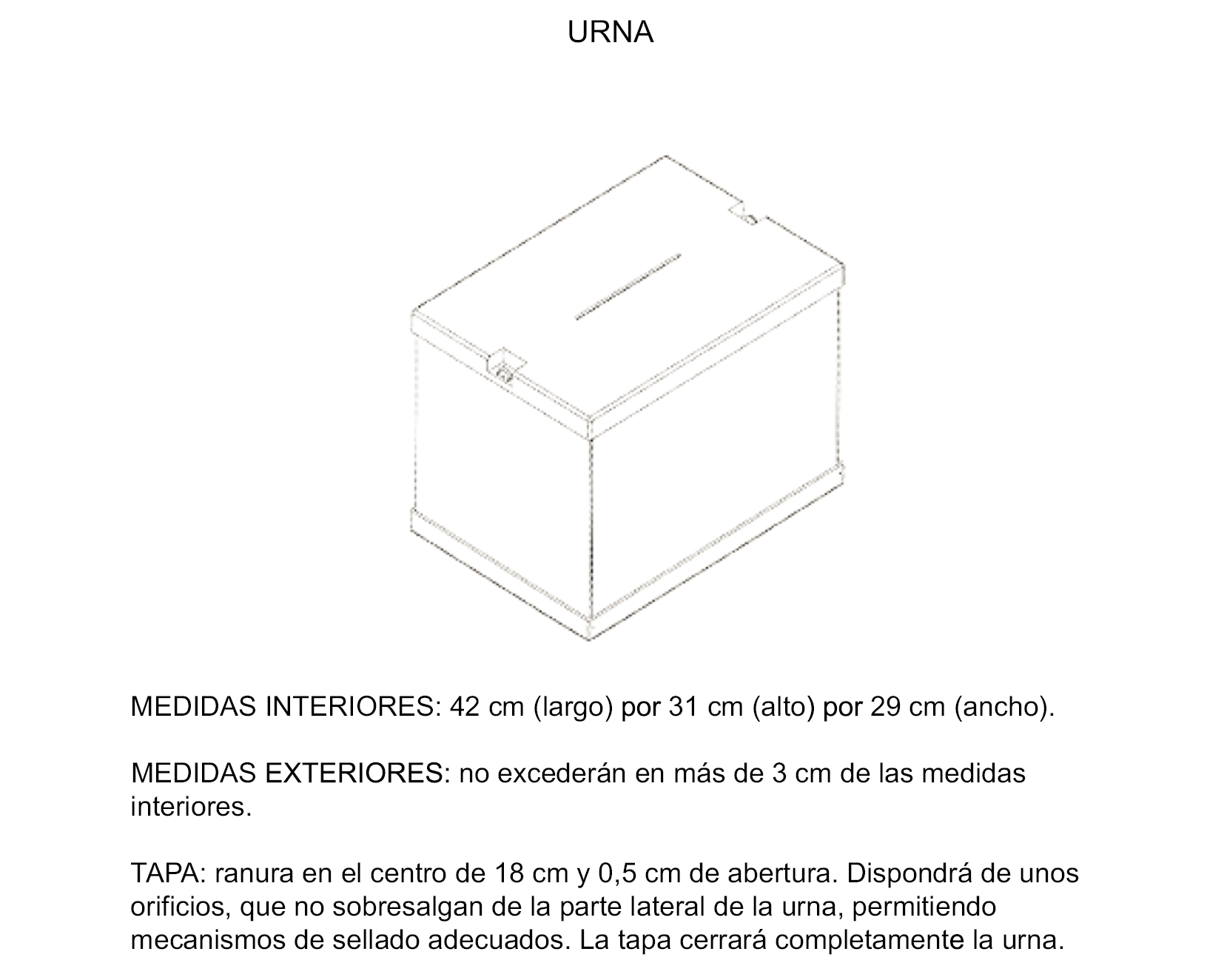 URNA

MEDIDAS INTERIORES: 42 cm (largo) por 31 cm (alto) por 29 cm (ancho).

MEDIDAS EXTERIORES: no excederán en más de 3 cm de las medidas interiores.

TAPA: ranura en el centro de 18 cm y 0,5 cm de abertura. Dispondrá de unos orificios, que no sobresalgan de la parte lateral de la urna, permitiendo mecanismos de sellado adecuados. La tapa cerrará completamente la urna.